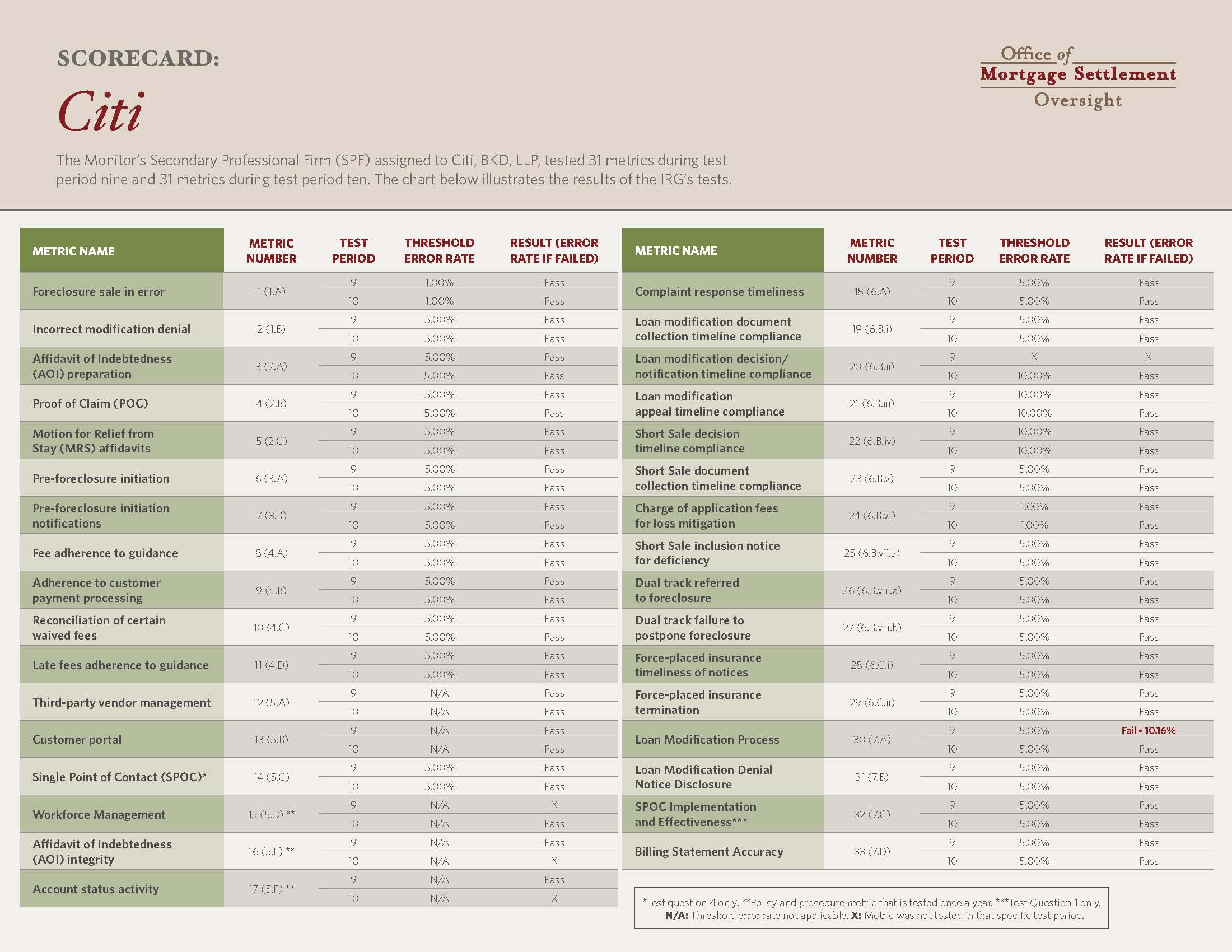 SCORECARD:

Citi

Office of Mortgage Settlement Oversight

The Monitor's Secondary Professional Firm (SPF) assigned to Citi, BKD, LLP, tested 31 metrics during test period nine and 31 metrics during test period ten. The chart below illustrates the results of the IRG's tests.

| METRIC NAME | METRIC NUMBER | TEST PERIOD | THRESHOLD ERROR RATE | RESULT (ERROR RATE IF FAILED) |
|---|---|---|---|---|
| Foreclosure sale in error | 1 (1.A) | 9 | 1.00% | Pass |
| | | 10 | 1.00% | Pass |
| Incorrect modification denial | 2 (1.B) | 9 | 5.00% | Pass |
| | | 10 | 5.00% | Pass |
| Affidavit of Indebtedness (AOI) preparation | 3 (2.A) | 9 | 5.00% | Pass |
| | | 10 | 5.00% | Pass |
| Proof of Claim (POC) | 4 (2.B) | 9 | 5.00% | Pass |
| | | 10 | 5.00% | Pass |
| Motion for Relief from Stay (MRS) affidavits | 5 (2.C) | 9 | 5.00% | Pass |
| | | 10 | 5.00% | Pass |
| Pre-foreclosure initiation | 6 (3.A) | 9 | 5.00% | Pass |
| | | 10 | 5.00% | Pass |
| Pre-foreclosure initiation notifications | 7 (3.B) | 9 | 5.00% | Pass |
| | | 10 | 5.00% | Pass |
| Fee adherence to guidance | 8 (4.A) | 9 | 5.00% | Pass |
| | | 10 | 5.00% | Pass |
| Adherence to customer payment processing | 9 (4.B) | 9 | 5.00% | Pass |
| | | 10 | 5.00% | Pass |
| Reconciliation of certain waived fees | 10 (4.C) | 9 | 5.00% | Pass |
| | | 10 | 5.00% | Pass |
| Late fees adherence to guidance | 11 (4.D) | 9 | 5.00% | Pass |
| | | 10 | 5.00% | Pass |
| Third-party vendor management | 12 (5.A) | 9 | N/A | Pass |
| | | 10 | N/A | Pass |
| Customer portal | 13 (5.B) | 9 | N/A | Pass |
| | | 10 | N/A | Pass |
| Single Point of Contact (SPOC)* | 14 (5.C) | 9 | 5.00% | Pass |
| | | 10 | 5.00% | Pass |
| Workforce Management | 15 (5.D) ** | 9 | N/A | X |
| | | 10 | N/A | Pass |
| Affidavit of Indebtedness (AOI) integrity | 16 (5.E) ** | 9 | N/A | Pass |
| | | 10 | N/A | X |
| Account status activity | 17 (5.F) ** | 9 | N/A | Pass |
| | | 10 | N/A | X |

| METRIC NAME | METRIC NUMBER | TEST PERIOD | THRESHOLD ERROR RATE | RESULT (ERROR RATE IF FAILED) |
|---|---|---|---|---|
| Complaint response timeliness | 18 (6.A) | 9 | 5.00% | Pass |
| | | 10 | 5.00% | Pass |
| Loan modification document collection timeline compliance | 19 (6.B.i) | 9 | 5.00% | Pass |
| | | 10 | 5.00% | Pass |
| Loan modification decision/ notification timeline compliance | 20 (6.B.ii) | 9 | X | X |
| | | 10 | 10.00% | Pass |
| Loan modification appeal timeline compliance | 21 (6.B.iii) | 9 | 10.00% | Pass |
| | | 10 | 10.00% | Pass |
| Short Sale decision timeline compliance | 22 (6.B.iv) | 9 | 10.00% | Pass |
| | | 10 | 10.00% | Pass |
| Short Sale document collection timeline compliance | 23 (6.B.v) | 9 | 5.00% | Pass |
| | | 10 | 5.00% | Pass |
| Charge of application fees for loss mitigation | 24 (6.B.vi) | 9 | 1.00% | Pass |
| | | 10 | 1.00% | Pass |
| Short Sale inclusion notice for deficiency | 25 (6.B.vii.a) | 9 | 5.00% | Pass |
| | | 10 | 5.00% | Pass |
| Dual track referred to foreclosure | 26 (6.B.viii.a) | 9 | 5.00% | Pass |
| | | 10 | 5.00% | Pass |
| Dual track failure to postpone foreclosure | 27 (6.B.viii.b) | 9 | 5.00% | Pass |
| | | 10 | 5.00% | Pass |
| Force-placed insurance timeliness of notices | 28 (6.C.i) | 9 | 5.00% | Pass |
| | | 10 | 5.00% | Pass |
| Force-placed insurance termination | 29 (6.C.ii) | 9 | 5.00% | Pass |
| | | 10 | 5.00% | Pass |
| Loan Modification Process | 30 (7.A) | 9 | 5.00% | Fail - 10.16% |
| | | 10 | 5.00% | Pass |
| Loan Modification Denial Notice Disclosure | 31 (7.B) | 9 | 5.00% | Pass |
| | | 10 | 5.00% | Pass |
| SPOC Implementation and Effectiveness*** | 32 (7.C) | 9 | 5.00% | Pass |
| | | 10 | 5.00% | Pass |
| Billing Statement Accuracy | 33 (7.D) | 9 | 5.00% | Pass |
| | | 10 | 5.00% | Pass |

*Test question 4 only. **Policy and procedure metric that is tested once a year. ***Test Question 1 only. N/A: Threshold error rate not applicable. X: Metric was not tested in that specific test period.